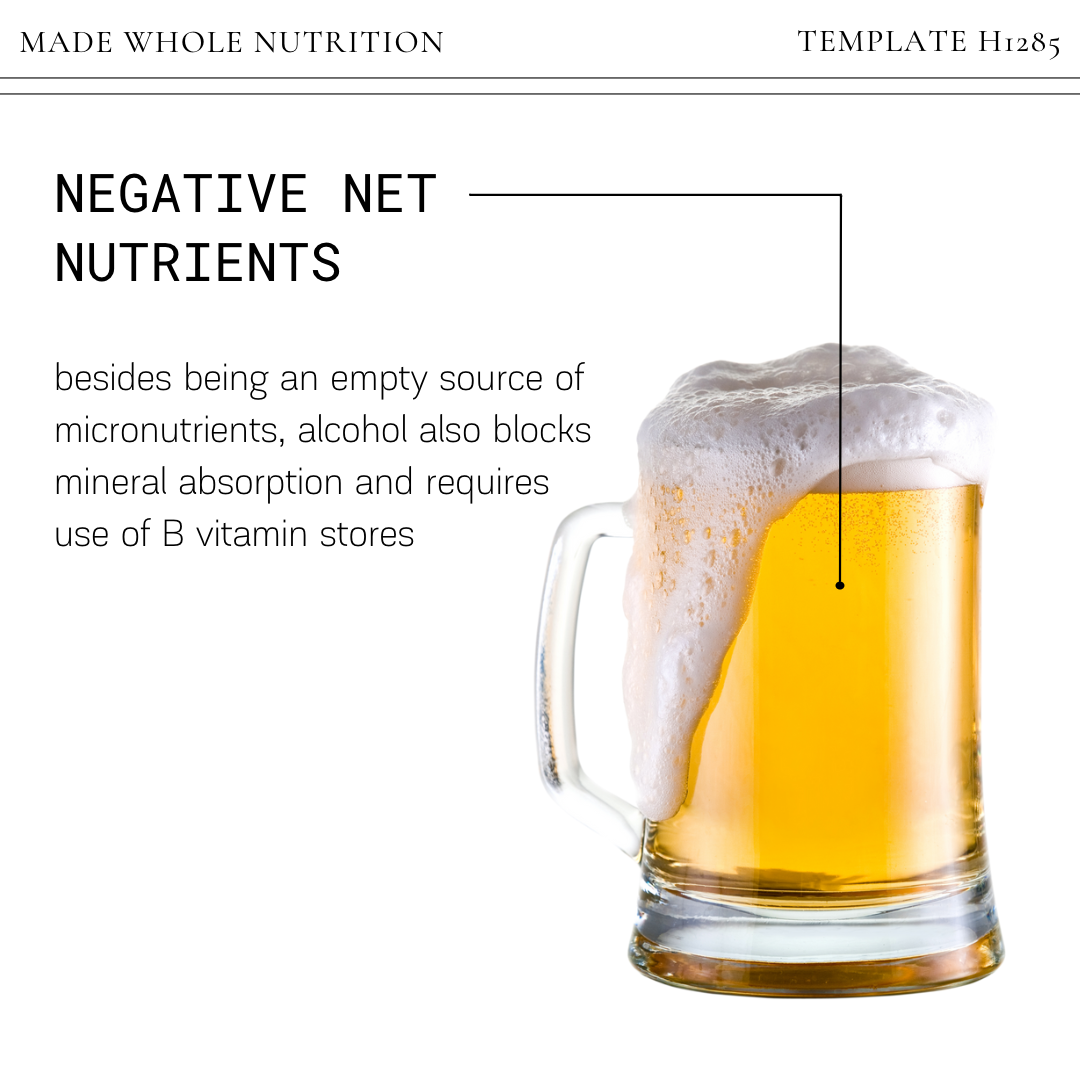 MADE WHOLE NUTRITION

TEMPLATE H1285

NEGATIVE NET NUTRIENTS

besides being an empty source of micronutrients, alcohol also blocks mineral absorption and requires use of B vitamin stores